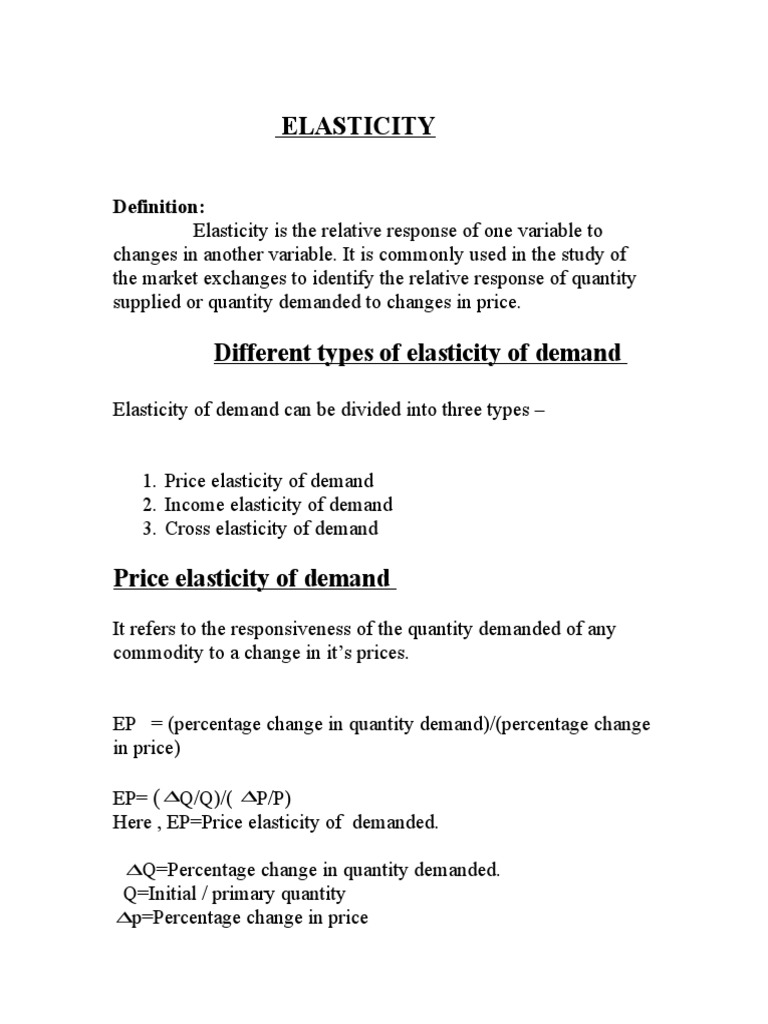 ELASTICITY

Definition:
Elasticity is the relative response of one variable to changes in another variable. It is commonly used in the study of the market exchanges to identify the relative response of quantity supplied or quantity demanded to changes in price.

Different types of elasticity of demand

Elasticity of demand can be divided into three types –

1. Price elasticity of demand
2. Income elasticity of demand
3. Cross elasticity of demand

Price elasticity of demand

It refers to the responsiveness of the quantity demanded of any commodity to a change in it's prices.

EP = (percentage change in quantity demand)/(percentage change in price)

EP= ( $\Delta$Q/Q)/( $\Delta$P/P)
Here , EP=Price elasticity of demanded.

$\Delta$Q=Percentage change in quantity demanded.
Q=Initial / primary quantity
$\Delta$p=Percentage change in price